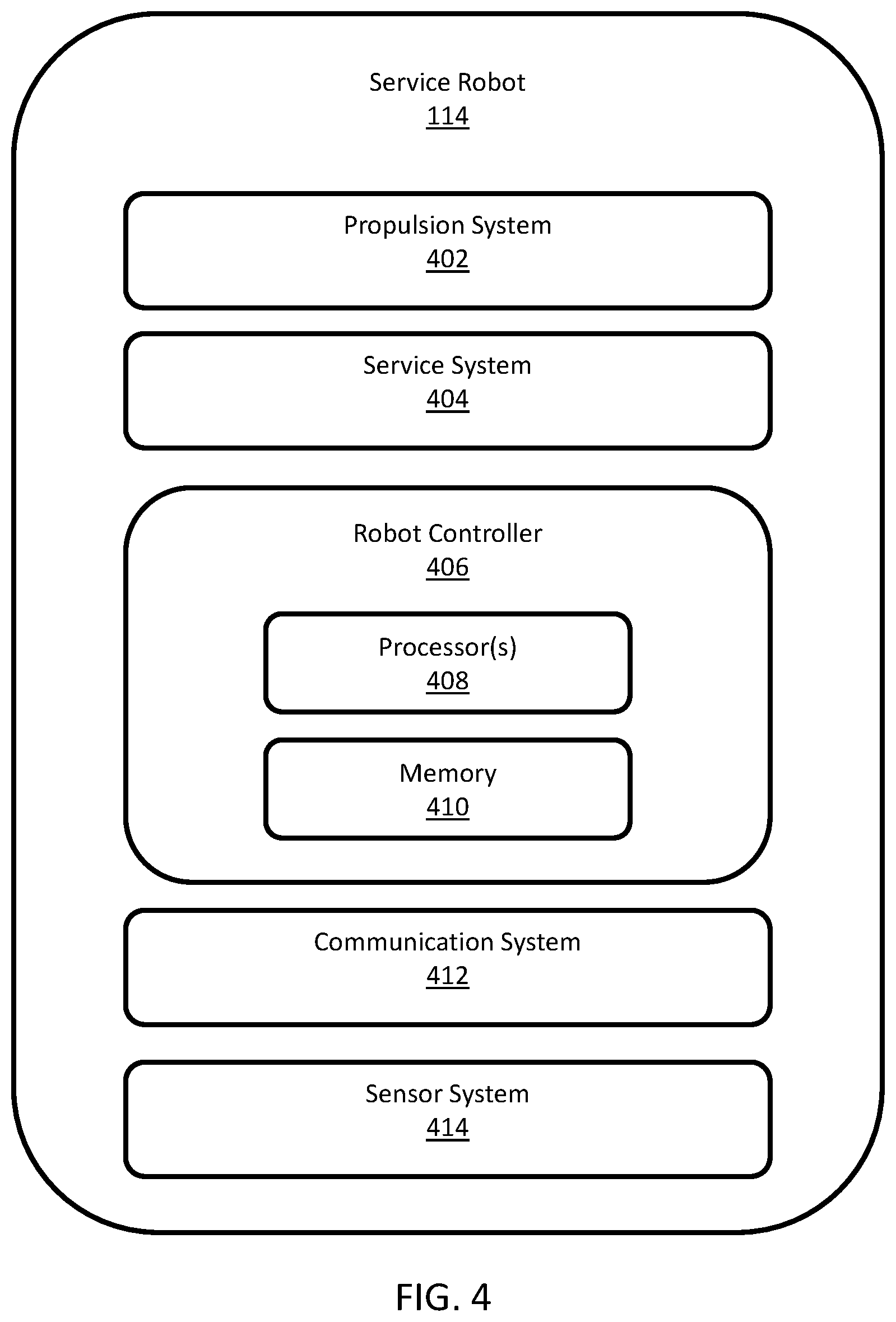 Service Robot
114

Propulsion System
402

Service System
404

Robot Controller
406

Processor(s)
408

Memory
410

Communication System
412

Sensor System
414

FIG. 4